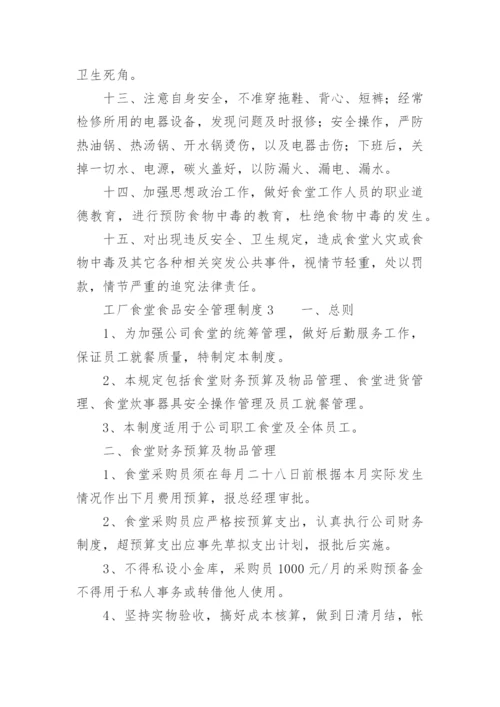 卫生死角。

十三、注意自身安全，不准穿拖鞋、背心、短裤；经常检修所用的电器设备，发现问题及时报修；安全操作，严防热油锅、热汤锅、开水锅烫伤，以及电器击伤；下班后，关掉一切水、电源，碳火盖好，以防漏火、漏电、漏水。

十四、加强思想政治工作，做好食堂工作人员的职业道德教育，进行预防食物中毒的教育，杜绝食物中毒的发生。

十五、对出现违反安全、卫生规定，造成食堂火灾或食物中毒及其它各种相关突发公共事件，视情节轻重，处以罚款，情节严重的追究法律责任。

工厂食堂食品安全管理制度 3　　一、总则

1、为加强公司食堂的统筹管理，做好后勤服务工作，保证员工就餐质量，特制定本制度。

2、本规定包括食堂财务预算及物品管理、食堂进货管理、食堂炊事器具安全操作管理及员工就餐管理。

3、本制度适用于公司职工食堂及全体员工。

二、食堂财务预算及物品管理

1、食堂采购员须在每月二十八日前根据本月实际发生情况作出下月费用预算，报总经理审批。

2、食堂采购员应严格按预算支出，认真执行公司财务制度，超预算支出应事先草拟支出计划，报批后实施。

3、不得私设小金库，采购员 1000 元/月的采购预备金不得用于私人事务或转借他人使用。

4、坚持实物验收，搞好成本核算，做到日清月结，帐